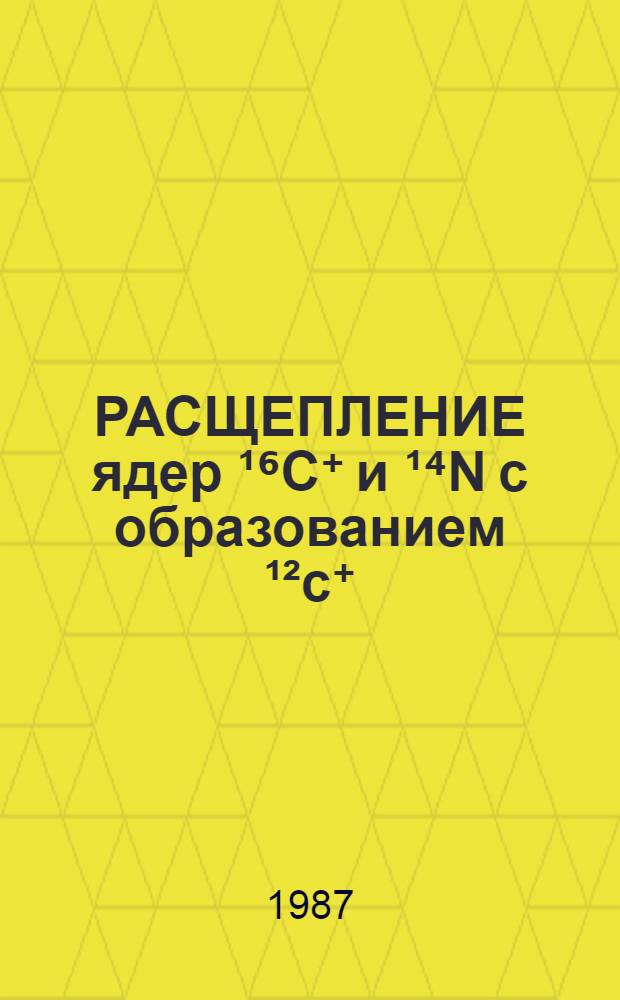 РАСЩЕПЛЕНИЕ ядер $^{16}C^{+}$ и $^{14}N$ с образованием $^{12}c^{+}$

1987